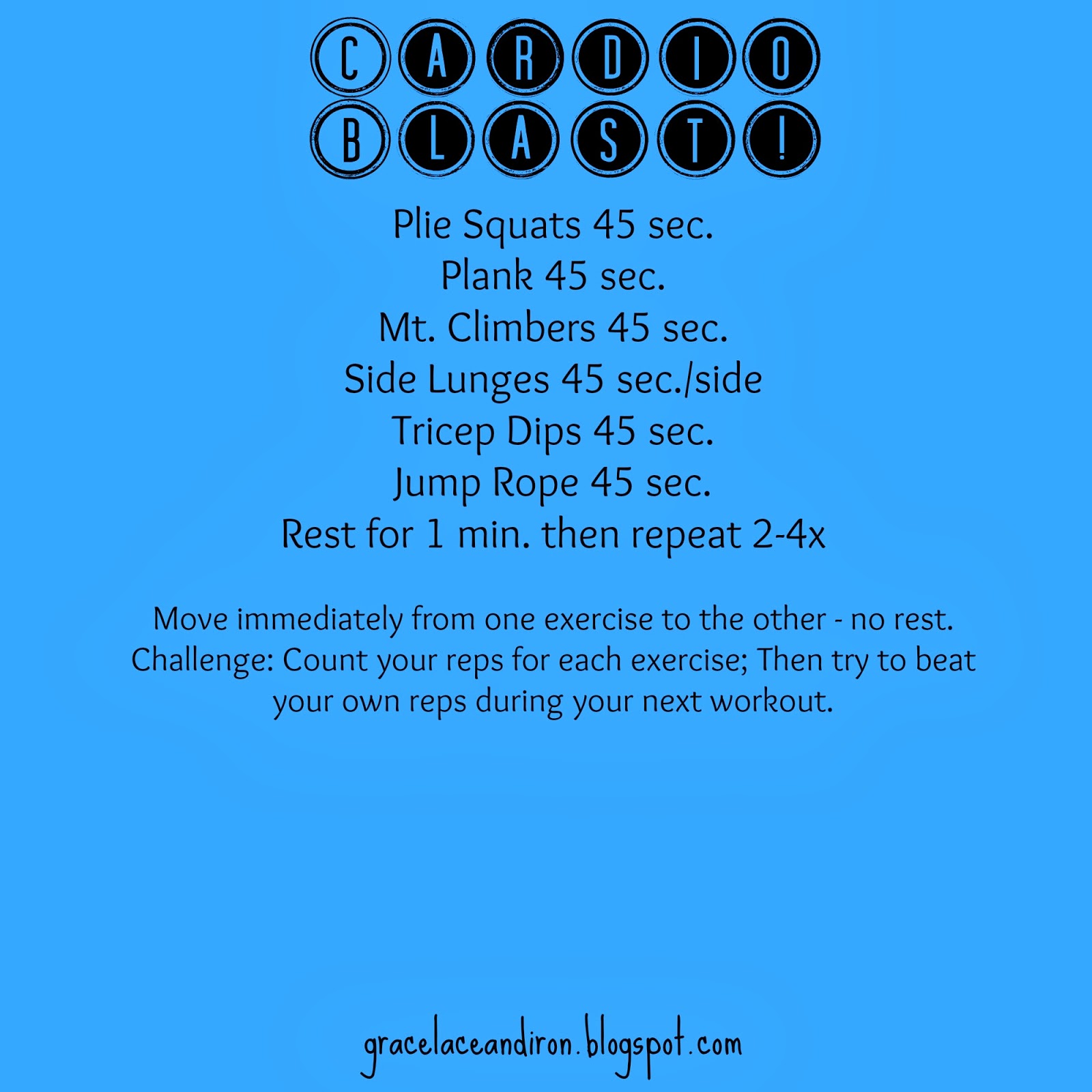 CARDIO
BLAST!

Plie Squats 45 sec.
Plank 45 sec.
Mt. Climbers 45 sec.
Side Lunges 45 sec./side
Tricep Dips 45 sec.
Jump Rope 45 sec.
Rest for 1 min. then repeat 2-4x

Move immediately from one exercise to the other - no rest. Challenge: Count your reps for each exercise; Then try to beat your own reps during your next workout.

gracelaceandiron.blogspot.com